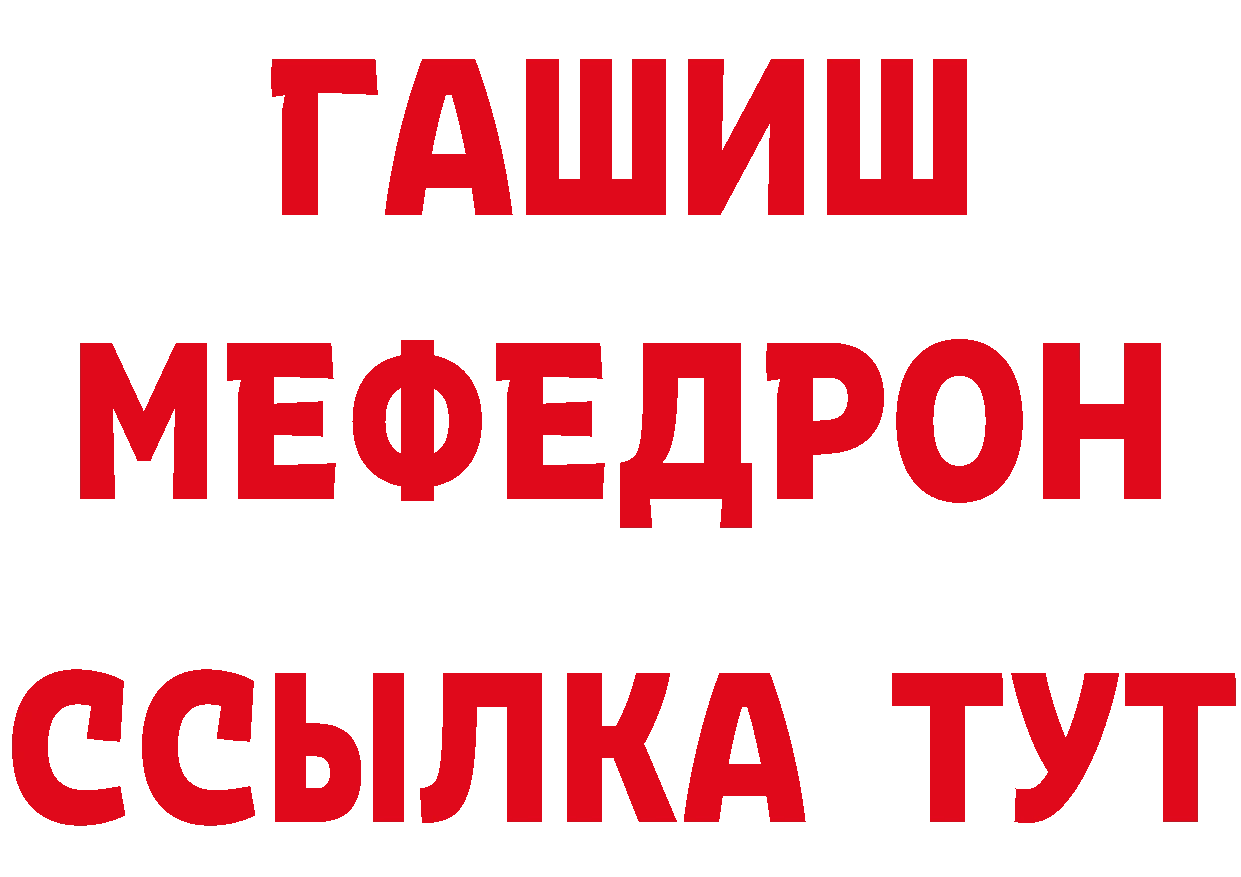 ГАШИШ
МЕФЕДРОН
ССЫЛКА ТУТ